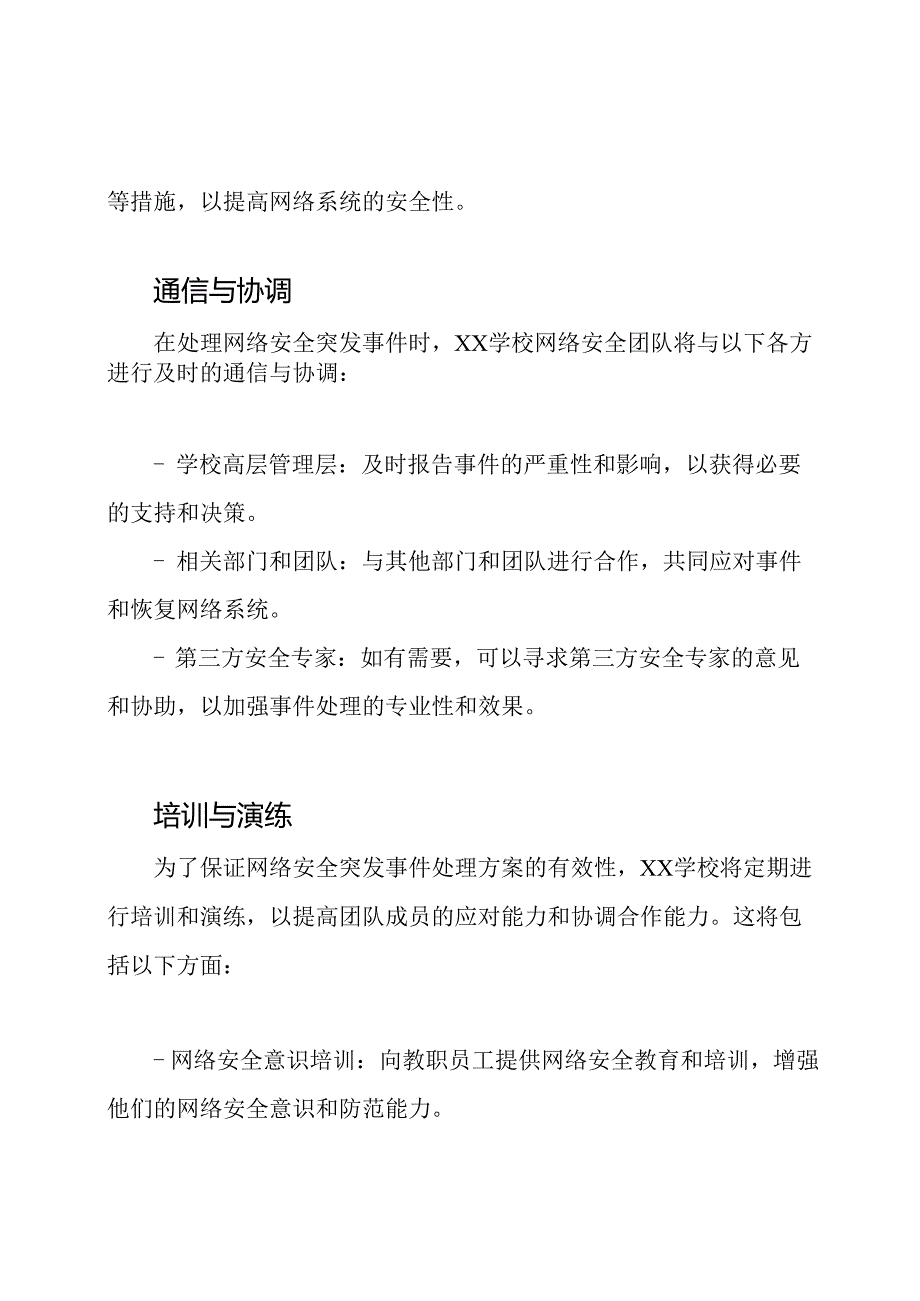 等措施，以提高网络系统的安全性。

通信与协调

在处理网络安全突发事件时，XX学校网络安全团队将与以下各方进行及时的通信与协调：

- 学校高层管理层：及时报告事件的严重性和影响，以获得必要的支持和决策。

- 相关部门和团队：与其他部门和团队进行合作，共同应对事件和恢复网络系统。

- 第三方安全专家：如有需要，可以寻求第三方安全专家的意见和协助，以加强事件处理的专业性和效果。

培训与演练

为了保证网络安全突发事件处理方案的有效性，XX学校将定期进行培训和演练，以提高团队成员的应对能力和协调合作能力。这将包括以下方面：

- 网络安全意识培训：向教职员工提供网络安全教育和培训，增强他们的网络安全意识和防范能力。